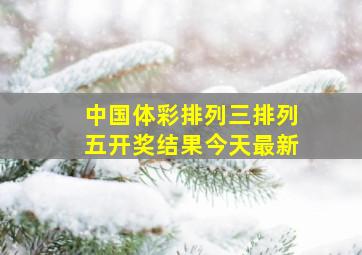 中国体彩排列三排列五开奖结果今天最新